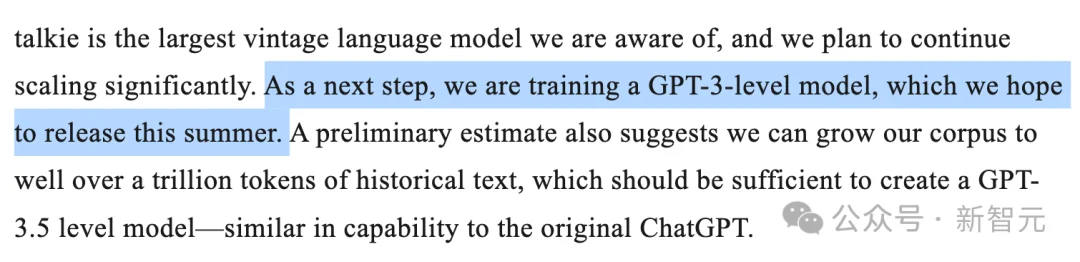 talkie is the largest vintage language model we are aware of, and we plan to continue scaling significantly. As a next step, we are training a GPT-3-level model, which we hope to release this summer. A preliminary estimate also suggests we can grow our corpus to well over a trillion tokens of historical text, which should be sufficient to create a GPT-3.5 level model—similar in capability to the original ChatGPT.

公众号 · 新智元